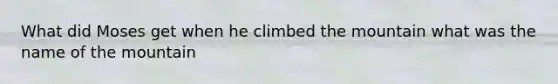 What did Moses get when he climbed the mountain what was the name of the mountain